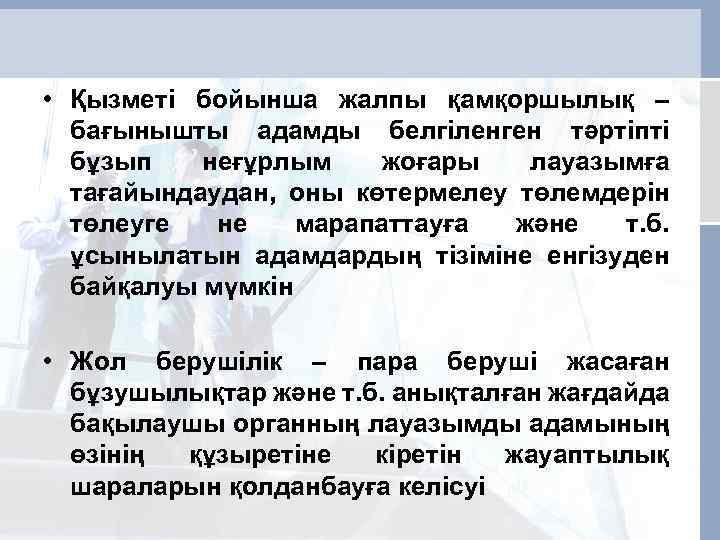 • Қызметі бойынша жалпы қамқоршылық – бағынышты адамды белгіленген тәртіпті бұзып неғұрлым жоғары лауазымға тағайындаудан, оны көтермелеу төлемдерін төлеуге не марапаттауға және т.б. ұсынылатын адамдардың тізіміне енгізуден байқалуы мүмкін

• Жол берушілік – пара беруші жасаған бұзушылықтар және т.б. анықталған жағдайда бақылаушы органның лауазымды адамының өзінің құзыретіне кіретін жауаптылық шараларын қолданбауға келісуі